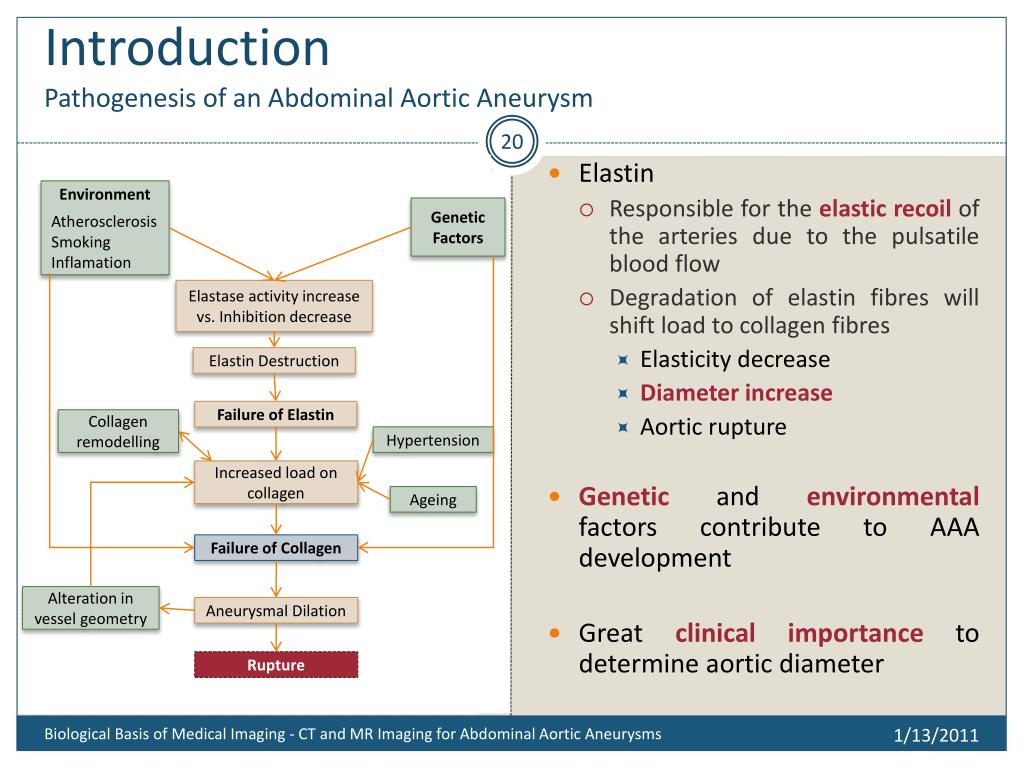 Introduction
Pathogenesis of an Abdominal Aortic Aneurysm

20

Environment
Atherosclerosis
Smoking
Inflamation

Genetic Factors

Elastase activity increase vs. Inhibition decrease

Elastin Destruction

Failure of Elastin

Collagen remodelling

Hypertension

Increased load on collagen

Ageing

Failure of Collagen

Alteration in vessel geometry

Aneurysmal Dilation

Rupture

Elastin
Responsible for the elastic recoil of the arteries due to the pulsatile blood flow
Degradation of elastin fibres will shift load to collagen fibres
Elasticity decrease
Diameter increase
Aortic rupture

Genetic and environmental factors contribute to AAA development

Great clinical importance to determine aortic diameter

Biological Basis of Medical Imaging - CT and MR Imaging for Abdominal Aortic Aneurysms

1/13/2011